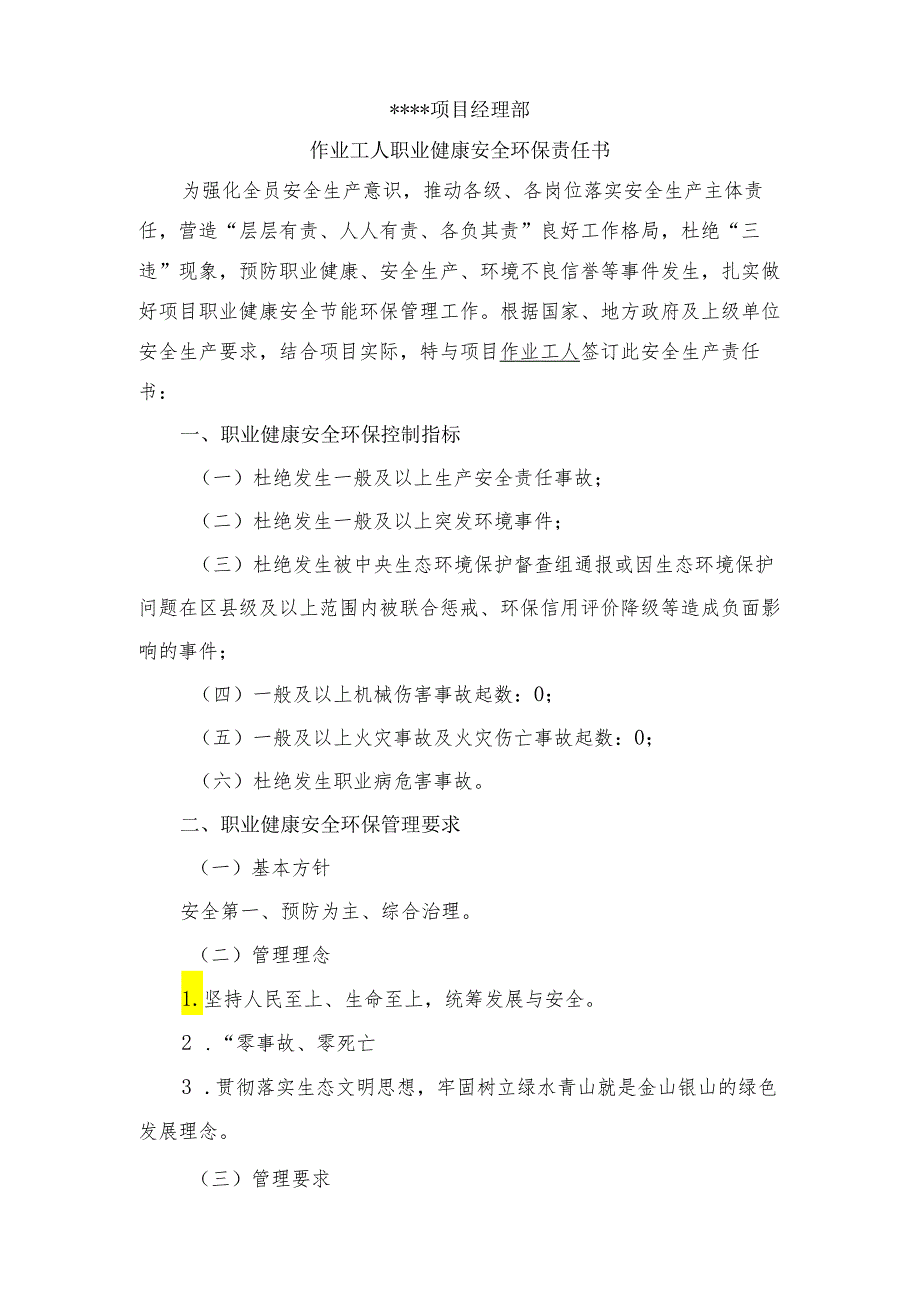 ****项目经理部

作业工人职业健康安全环保责任书

为强化全员安全生产意识，推动各级、各岗位落实安全生产主体责任，营造“层层有责、人人有责、各负其责”良好工作格局，杜绝“三违”现象，预防职业健康、安全生产、环境不良信誉等事件发生，扎实做好项目职业健康安全节能环保管理工作。根据国家、地方政府及上级单位安全生产要求，结合项目实际，特与项目作业工人签订此安全生产责任书：

一、职业健康安全环保控制指标

（一）杜绝发生一般及以上生产安全责任事故；

（二）杜绝发生一般及以上突发环境事件；

（三）杜绝发生被中央生态环境保护督查组通报或因生态环境保护问题在区县级及以上范围内被联合惩戒、环保信用评价降级等造成负面影响的事件；

（四）一般及以上机械伤害事故起数：0；

（五）一般及以上火灾事故及火灾伤亡事故起数：0；

（六）杜绝发生职业病危害事故。

二、职业健康安全环保管理要求

（一）基本方针

安全第一、预防为主、综合治理。

（二）管理理念

1.坚持人民至上、生命至上，统筹发展与安全。

2．“零事故、零死亡

3．贯彻落实生态文明思想，牢固树立绿水青山就是金山银山的绿色发展理念。

（三）管理要求